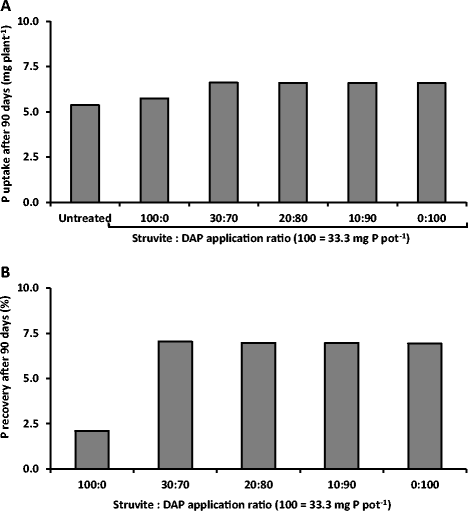 A

P uptake after 90 days (mg plant$^{-1}$)

10.0
7.5
5.0
2.5
0.0

Untreated
100:0
30:70
20:80
10:90
0:100

Struvite : DAP application ratio (100 = 33.3 mg P pot$^{-1}$)

B

P recovery after 90 days (%)

10.0
7.5
5.0
2.5
0.0

100:0
30:70
20:80
10:90
0:100

Struvite : DAP application ratio (100 = 33.3 mg P pot$^{-1}$)